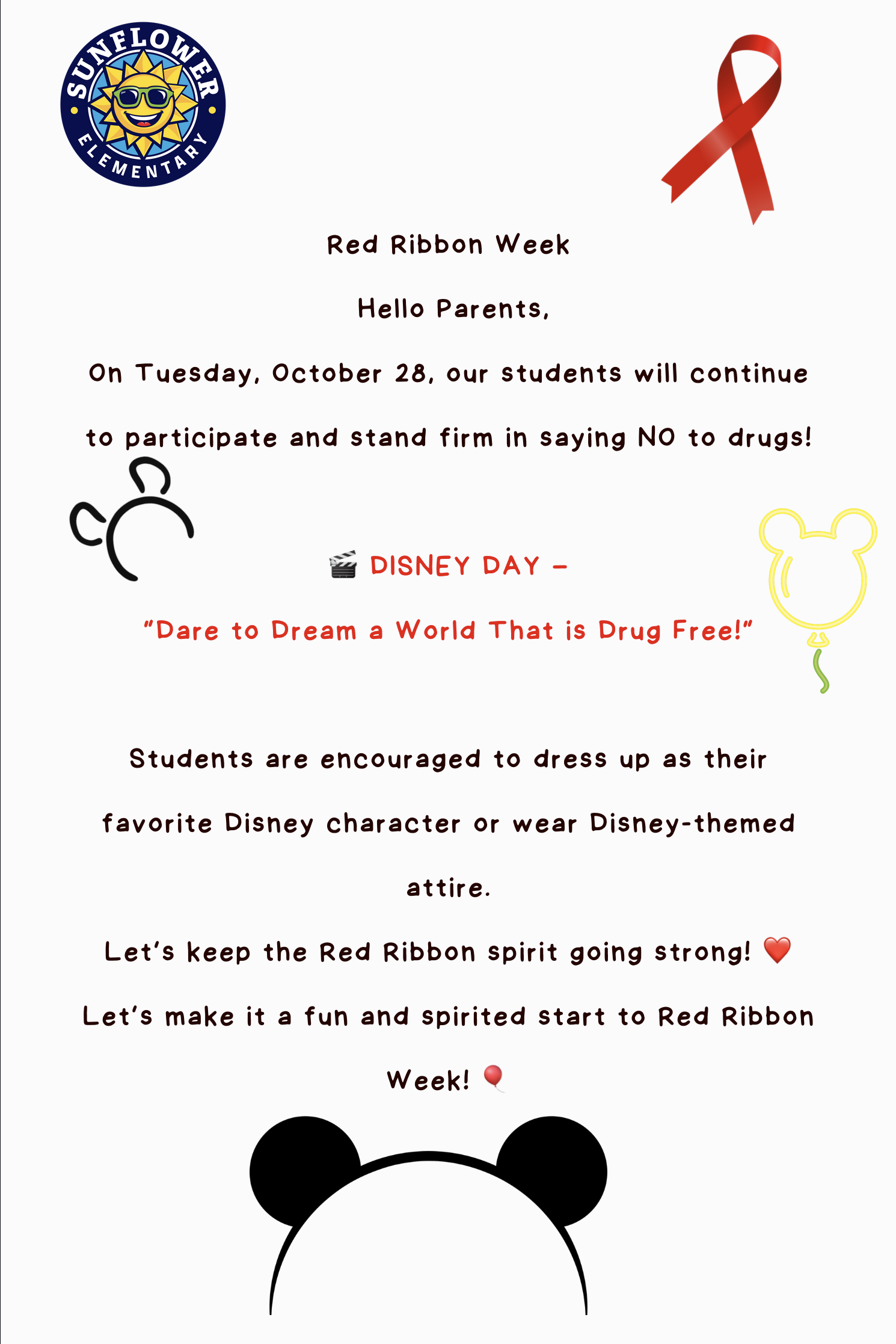 SUNFLOWER ELEMENTARY

Red Ribbon Week

Hello Parents,

On Tuesday, October 28, our students will continue to participate and stand firm in saying NO to drugs!

🎬 DISNEY DAY –

"Dare to Dream a World That is Drug Free!"

Students are encouraged to dress up as their favorite Disney character or wear Disney-themed attire.

Let's keep the Red Ribbon spirit going strong! ❤️

Let's make it a fun and spirited start to Red Ribbon Week! 🎈